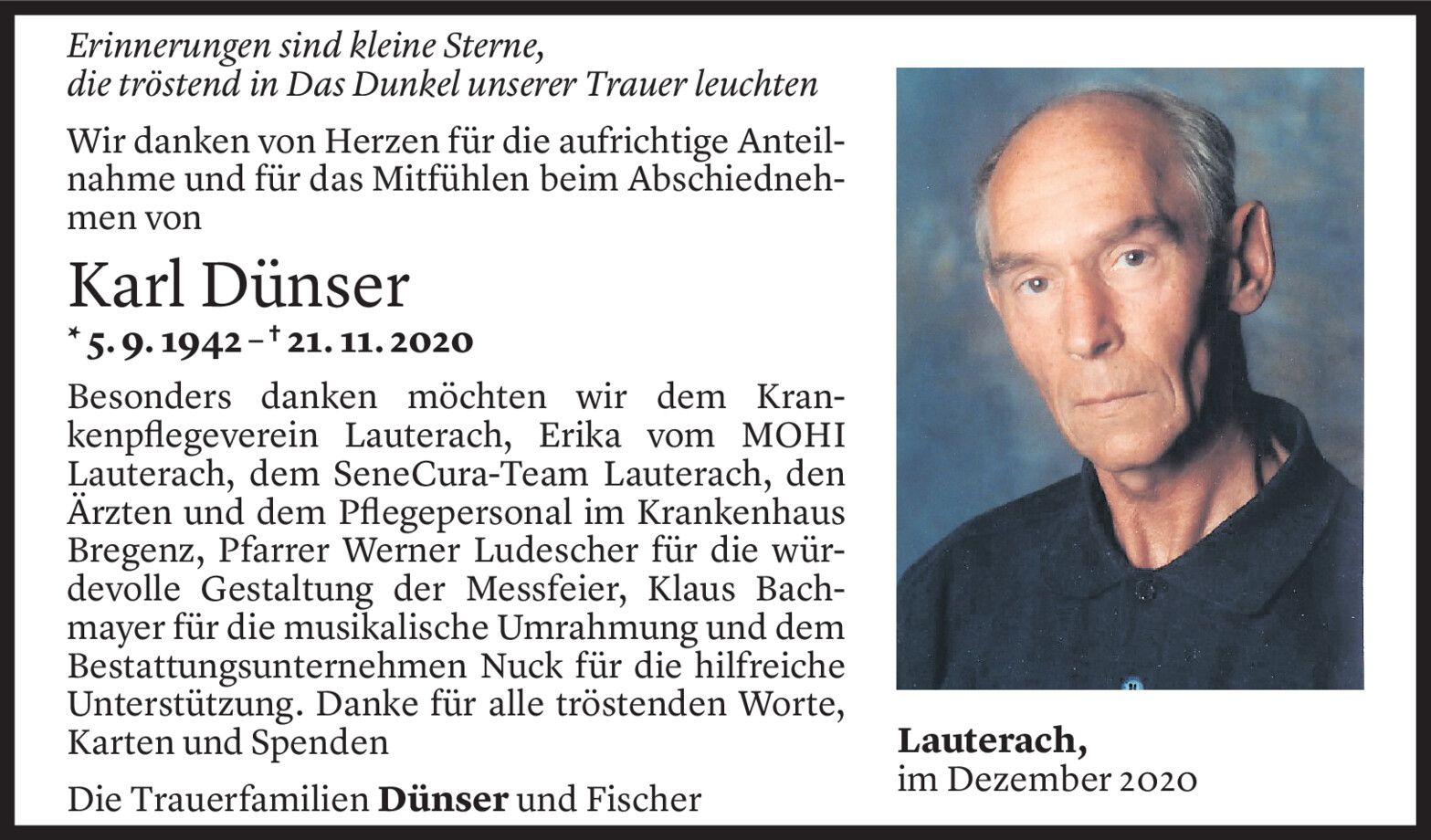 Erinnerungen sind kleine Sterne,
die tröstend in Das Dunkel unserer Trauer leuchten

Wir danken von Herzen für die aufrichtige Anteilnahme und für das Mitfühlen beim Abschiednehmen von

Karl Dünser

* 5. 9. 1942 – † 21. 11. 2020

Besonders danken möchten wir dem Krankenpflegeverein Lauterach, Erika vom MOHI Lauterach, dem SeneCura-Team Lauterach, den Ärzten und dem Pflegepersonal im Krankenhaus Bregenz, Pfarrer Werner Ludescher für die würdevolle Gestaltung der Messfeier, Klaus Bachmayer für die musikalische Umrahmung und dem Bestattungsunternehmen Nuck für die hilfreiche Unterstützung. Danke für alle tröstenden Worte, Karten und Spenden

Die Trauerfamilien Dünser und Fischer

Lauterach,
im Dezember 2020